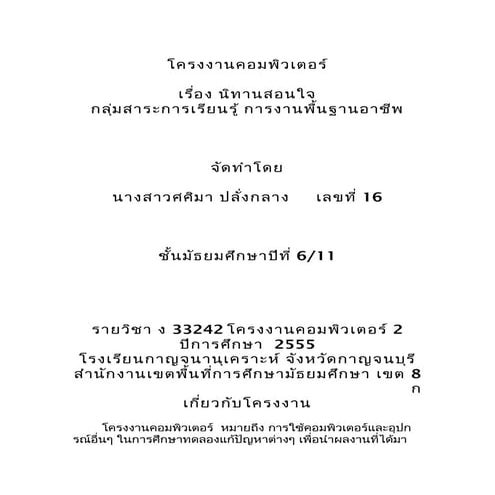 โครงงานคอมพิวเตอร์

เรื่อง นิทานสอนใจ
กลุ่มสาระการเรียนรู้ การงานพื้นฐานอาชีพ

จัดทำโดย

นางสาวศศิมา ปลั่งกลาง เลขที่ 16

ชั้นมัธยมศึกษาปีที่ 6/11

รายวิชา ง 33242 โครงงานคอมพิวเตอร์ 2
ปีการศึกษา 2555
โรงเรียนกาญจนานุเคราะห์ จังหวัดกาญจนบุรี
สำนักงานเขตพื้นที่การศึกษามัธยมศึกษา เขต 8
ก
เกี่ยวกับโครงงาน

โครงงานคอมพิวเตอร์ หมายถึง การใช้คอมพิวเตอร์และอุปกรณ์อื่นๆ ในการศึกษาทดลองแก้ปัญหาต่างๆ เพื่อนำผลงานที่ได้มา